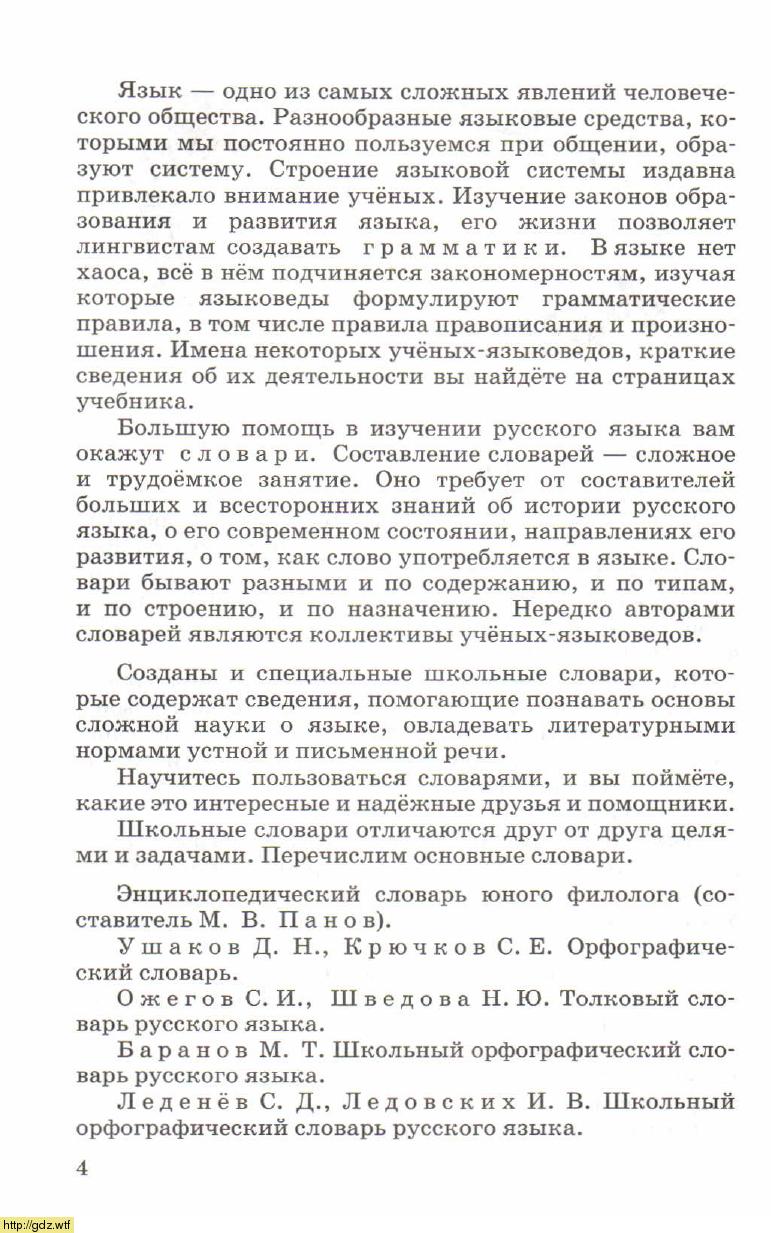 Язык — одно из самых сложных явлений человеческого общества. Разнообразные языковые средства, которыми мы постоянно пользуемся при общении, образуют систему. Строение языковой системы издавна привлекало внимание учёных. Изучение законов образования и развития языка, его жизни позволяет лингвистам создавать грамматики. В языке нет хаоса, всё в нём подчиняется закономерностям, изучая которые языковеды формулируют грамматические правила, в том числе правила правописания и произношения. Имена некоторых учёных-языковедов, краткие сведения об их деятельности вы найдёте на страницах учебника.

Большую помощь в изучении русского языка вам окажут словари. Составление словарей — сложное и трудоёмкое занятие. Оно требует от составителей больших и всесторонних знаний об истории русского языка, о его современном состоянии, направлениях его развития, о том, как слово употребляется в языке. Словари бывают разными и по содержанию, и по типам, и по строению, и по назначению. Нередко авторами словарей являются коллективы учёных-языковедов.

Созданы и специальные школьные словари, которые содержат сведения, помогающие познавать основы сложной науки о языке, овладевать литературными нормами устной и письменной речи.

Научитесь пользоваться словарями, и вы поймёте, какие это интересные и надёжные друзья и помощники.

Школьные словари отличаются друг от друга целями и задачами. Перечислим основные словари.

Энциклопедический словарь юного филолога (составитель М. В. Панов).

Ушаков Д. Н., Крючков С. Е. Орфографический словарь.

Ожегов С. И., Шведова Н. Ю. Толковый словарь русского языка.

Баранов М. Т. Школьный орфографический словарь русского языка.

Леденёв С. Д., Ледовских И. В. Школьный орфографический словарь русского языка.

4

http://gdz.wtf